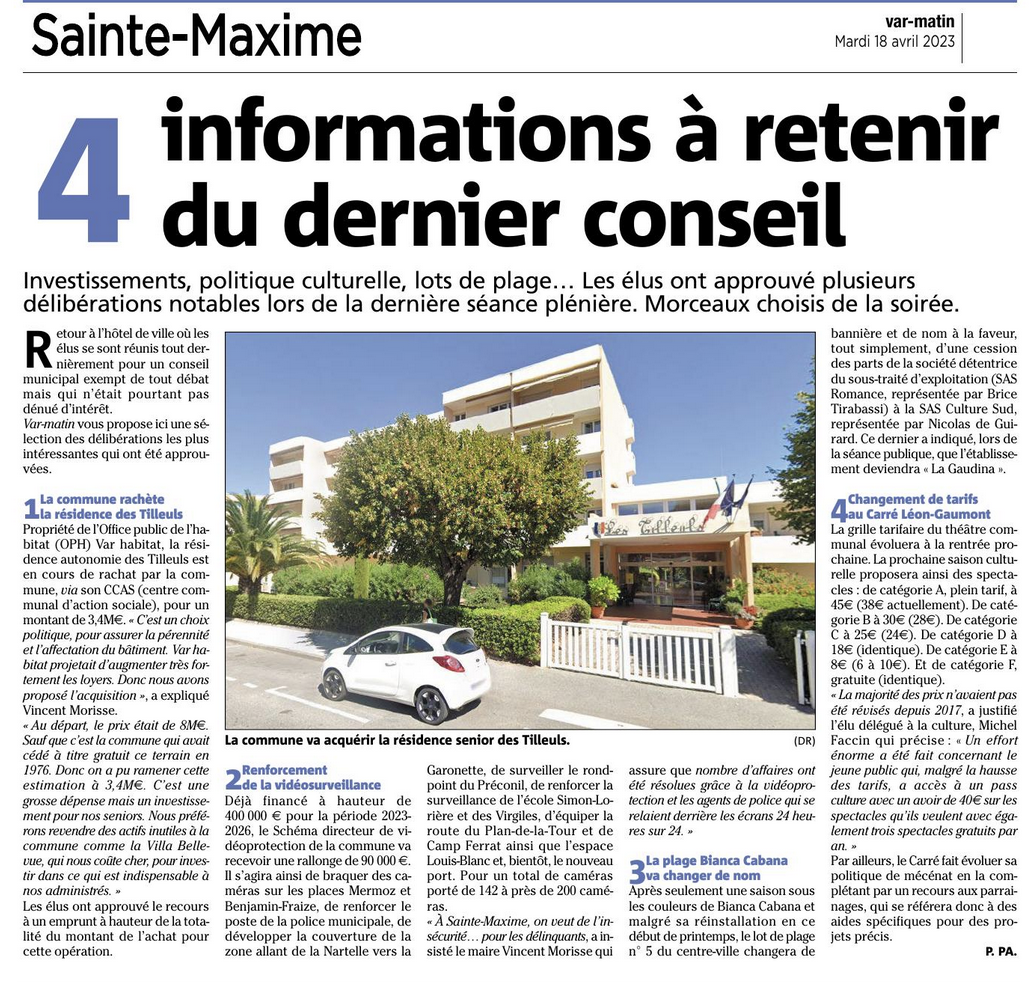 Sainte-Maxime

var-matin
Mardi 18 avril 2023

4 informations à retenir du dernier conseil

Investissements, politique culturelle, lots de plage… Les élus ont approuvé plusieurs délibérations notables lors de la dernière séance plénière. Morceaux choisis de la soirée.

Retour à l'hôtel de ville où les élus se sont réunis tout dernièrement pour un conseil municipal exempt de tout débat mais qui n'était pourtant pas dénué d'intérêt.
Var-matin vous propose ici une sélection des délibérations les plus intéressantes qui ont été approuvées.

1 La commune rachète la résidence des Tilleuls
Propriété de l'Office public de l'habitat (OPH) Var habitat, la résidence autonomie des Tilleuls est en cours de rachat par la commune, via son CCAS (centre communal d'action sociale), pour un montant de 3,4M€. « C'est un choix politique, pour assurer la pérennité et l'affectation du bâtiment. Var habitat projetait d'augmenter très fortement les loyers. Donc nous avons proposé l'acquisition », a expliqué Vincent Morisse.
« Au départ, le prix était de 8M€. Sauf que c'est la commune qui avait cédé à titre gratuit ce terrain en 1976. Donc on a pu ramener cette estimation à 3,4M€. C'est une grosse dépense mais un investissement pour nos seniors. Nous préférons revendre des actifs inutiles à la commune comme la Villa Bellevue, qui nous coûte cher, pour investir dans ce qui est indispensable à nos administrés. »
Les élus ont approuvé le recours à un emprunt à hauteur de la totalité du montant de l'achat pour cette opération.

Les Tilleuls

La commune va acquérir la résidence senior des Tilleuls. (DR)

2 Renforcement de la vidéosurveillance
Déjà financé à hauteur de 400 000 € pour la période 2023-2026, le Schéma directeur de vidéoprotection de la commune va recevoir une rallonge de 90 000 €. Il s'agira ainsi de braquer des caméras sur les places Mermoz et Benjamin-Fraize, de renforcer le poste de la police municipale, de développer la couverture de la zone allant de la Nartelle vers la Garonette, de surveiller le rond-point du Préconil, de renforcer la surveillance de l'école Simon-Lorière et des Virgiles, d'équiper la route du Plan-de-la-Tour et de Camp Ferrat ainsi que l'espace Louis-Blanc et, bientôt, le nouveau port. Pour un total de caméras porté de 142 à près de 200 caméras.
« À Sainte-Maxime, on veut de l'insécurité… pour les délinquants, a insisté le maire Vincent Morisse qui assure que nombre d'affaires ont été résolues grâce à la vidéoprotection et les agents de police qui se relaient derrière les écrans 24 heures sur 24. »

3 La plage Bianca Cabana va changer de nom
Après seulement une saison sous les couleurs de Bianca Cabana et malgré sa réinstallation en ce début de printemps, le lot de plage n° 5 du centre-ville changera de bannière et de nom à la faveur, tout simplement, d'une cession des parts de la société détentrice du sous-traité d'exploitation (SAS Romance, représentée par Brice Tirabassi) à la SAS Culture Sud, représentée par Nicolas de Guirard. Ce dernier a indiqué, lors de la séance publique, que l'établissement deviendra « La Gaudina ».

4 Changement de tarifs au Carré Léon-Gaumont
La grille tarifaire du théâtre communal évoluera à la rentrée prochaine. La prochaine saison culturelle proposera ainsi des spectacles : de catégorie A, plein tarif, à 45€ (38€ actuellement). De catégorie B à 30€ (28€). De catégorie C à 25€ (24€). De catégorie D à 18€ (identique). De catégorie E à 8€ (6 à 10€). Et de catégorie F, gratuite (identique).
« La majorité des prix n'avaient pas été révisés depuis 2017, a justifié l'élu délégué à la culture, Michel Faccin qui précise : « Un effort énorme a été fait concernant le jeune public qui, malgré la hausse des tarifs, a accès à un pass culture avec un avoir de 40€ sur les spectacles qu'ils veulent avec également trois spectacles gratuits par an. »
Par ailleurs, le Carré fait évoluer sa politique de mécénat en la complétant par un recours aux parrainages, qui se référera donc à des aides spécifiques pour des projets précis.

P. PA.